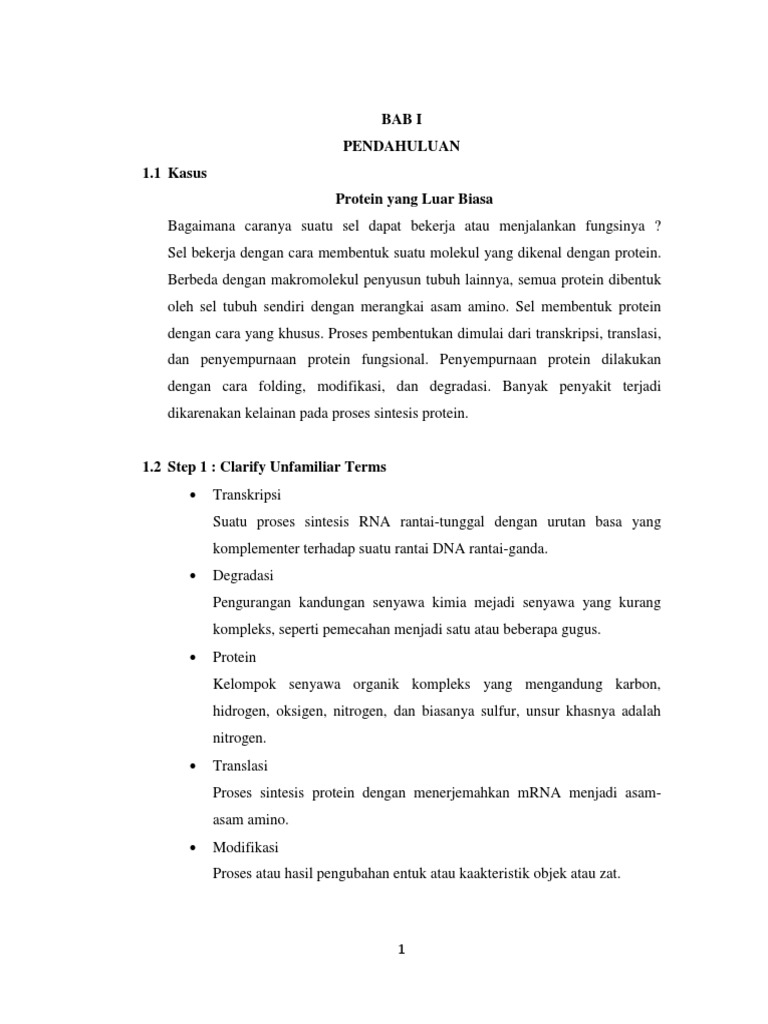 BAB I
PENDAHULUAN

1.1 Kasus

Protein yang Luar Biasa

Bagaimana caranya suatu sel dapat bekerja atau menjalankan fungsinya ? Sel bekerja dengan cara membentuk suatu molekul yang dikenal dengan protein. Berbeda dengan makromolekul penyusun tubuh lainnya, semua protein dibentuk oleh sel tubuh sendiri dengan merangkai asam amino. Sel membentuk protein dengan cara yang khusus. Proses pembentukan dimulai dari transkripsi, translasi, dan penyempurnaan protein fungsional. Penyempurnaan protein dilakukan dengan cara folding, modifikasi, dan degradasi. Banyak penyakit terjadi dikarenakan kelainan pada proses sintesis protein.

1.2 Step 1 : Clarify Unfamiliar Terms

• Transkripsi
Suatu proses sintesis RNA rantai-tunggal dengan urutan basa yang komplementer terhadap suatu rantai DNA rantai-ganda.

• Degradasi
Pengurangan kandungan senyawa kimia mejadi senyawa yang kurang kompleks, seperti pemecahan menjadi satu atau beberapa gugus.

• Protein
Kelompok senyawa organik kompleks yang mengandung karbon, hidrogen, oksigen, nitrogen, dan biasanya sulfur, unsur khasnya adalah nitrogen.

• Translasi
Proses sintesis protein dengan menerjemahkan mRNA menjadi asam-asam amino.

• Modifikasi
Proses atau hasil pengubahan entuk atau kaakteristik objek atau zat.

1